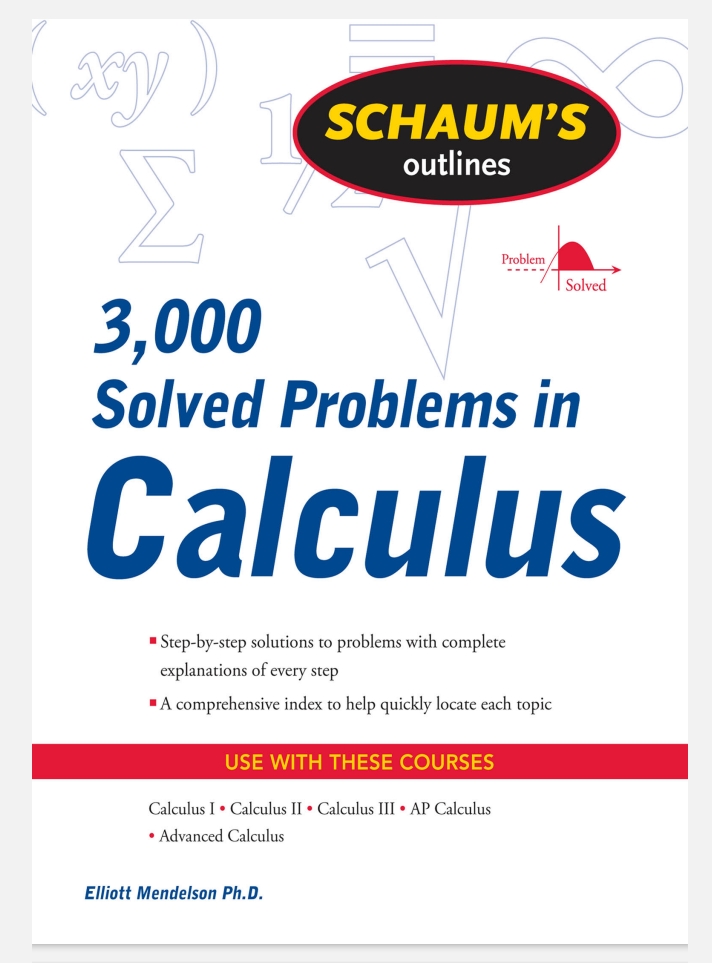 SCHAUM'S
outlines

Problem
Solved

3,000
Solved Problems in
Calculus

▪ Step-by-step solutions to problems with complete explanations of every step
▪ A comprehensive index to help quickly locate each topic

USE WITH THESE COURSES

Calculus I • Calculus II • Calculus III • AP Calculus • Advanced Calculus

Elliott Mendelson Ph.D.